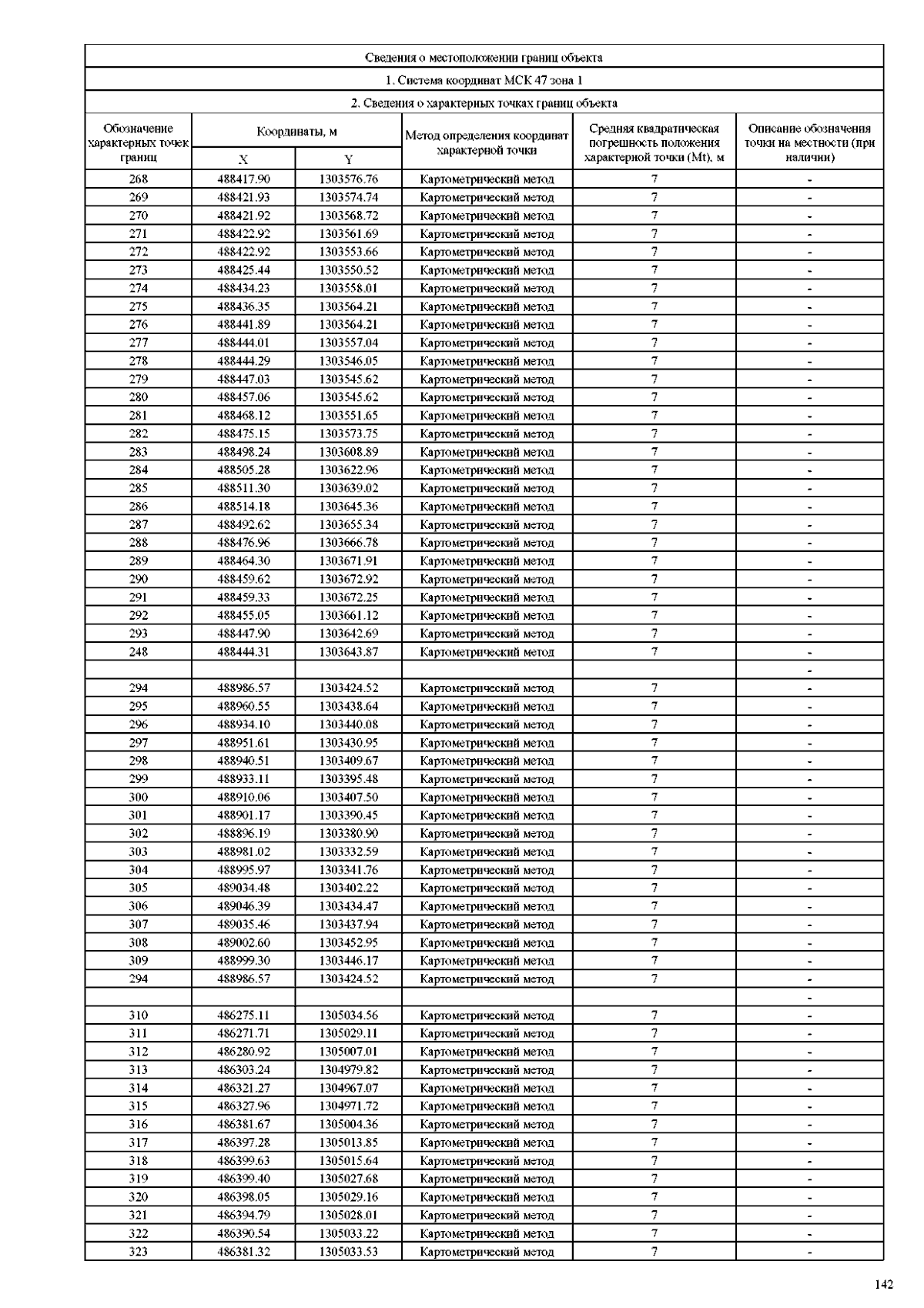 Сведения о местоположении границ объекта

1. Система координат МСК 47 зона 1

2. Сведения о характерных точках границ объекта

| Обозначение характерных точек границ | Координаты, м X | Координаты, м Y | Метод определения координат характерной точки | Средняя квадратическая погрешность положения характерной точки (Mt), м | Описание обозначения точки на местности (при наличии) |
|---|---|---|---|---|---|
| 268 | 488417.90 | 1303576.76 | Картометрический метод | 7 | - |
| 269 | 488421.93 | 1303574.74 | Картометрический метод | 7 | - |
| 270 | 488421.92 | 1303568.72 | Картометрический метод | 7 | - |
| 271 | 488422.92 | 1303561.69 | Картометрический метод | 7 | - |
| 272 | 488422.92 | 1303553.66 | Картометрический метод | 7 | - |
| 273 | 488425.44 | 1303550.52 | Картометрический метод | 7 | - |
| 274 | 488434.23 | 1303558.01 | Картометрический метод | 7 | - |
| 275 | 488436.35 | 1303564.21 | Картометрический метод | 7 | - |
| 276 | 488441.89 | 1303564.21 | Картометрический метод | 7 | - |
| 277 | 488444.01 | 1303557.04 | Картометрический метод | 7 | - |
| 278 | 488444.29 | 1303546.05 | Картометрический метод | 7 | - |
| 279 | 488447.03 | 1303545.62 | Картометрический метод | 7 | - |
| 280 | 488457.06 | 1303545.62 | Картометрический метод | 7 | - |
| 281 | 488468.12 | 1303551.65 | Картометрический метод | 7 | - |
| 282 | 488475.15 | 1303573.75 | Картометрический метод | 7 | - |
| 283 | 488498.24 | 1303608.89 | Картометрический метод | 7 | - |
| 284 | 488505.28 | 1303622.96 | Картометрический метод | 7 | - |
| 285 | 488511.30 | 1303639.02 | Картометрический метод | 7 | - |
| 286 | 488514.18 | 1303645.36 | Картометрический метод | 7 | - |
| 287 | 488492.62 | 1303655.34 | Картометрический метод | 7 | - |
| 288 | 488476.96 | 1303666.78 | Картометрический метод | 7 | - |
| 289 | 488464.30 | 1303671.91 | Картометрический метод | 7 | - |
| 290 | 488459.62 | 1303672.92 | Картометрический метод | 7 | - |
| 291 | 488459.33 | 1303672.25 | Картометрический метод | 7 | - |
| 292 | 488455.05 | 1303661.12 | Картометрический метод | 7 | - |
| 293 | 488447.90 | 1303642.69 | Картометрический метод | 7 | - |
| 248 | 488444.31 | 1303643.87 | Картометрический метод | 7 | - |
| | | | | | - |
| 294 | 488986.57 | 1303424.52 | Картометрический метод | 7 | - |
| 295 | 488960.55 | 1303438.64 | Картометрический метод | 7 | - |
| 296 | 488934.10 | 1303440.08 | Картометрический метод | 7 | - |
| 297 | 488951.61 | 1303430.95 | Картометрический метод | 7 | - |
| 298 | 488940.51 | 1303409.67 | Картометрический метод | 7 | - |
| 299 | 488933.11 | 1303395.48 | Картометрический метод | 7 | - |
| 300 | 488910.06 | 1303407.50 | Картометрический метод | 7 | - |
| 301 | 488901.17 | 1303390.45 | Картометрический метод | 7 | - |
| 302 | 488896.19 | 1303380.90 | Картометрический метод | 7 | - |
| 303 | 488981.02 | 1303332.59 | Картометрический метод | 7 | - |
| 304 | 488995.97 | 1303341.76 | Картометрический метод | 7 | - |
| 305 | 489034.48 | 1303402.22 | Картометрический метод | 7 | - |
| 306 | 489046.39 | 1303434.47 | Картометрический метод | 7 | - |
| 307 | 489035.46 | 1303437.94 | Картометрический метод | 7 | - |
| 308 | 489002.60 | 1303452.95 | Картометрический метод | 7 | - |
| 309 | 488999.30 | 1303446.17 | Картометрический метод | 7 | - |
| 294 | 488986.57 | 1303424.52 | Картометрический метод | 7 | - |
| | | | | | - |
| 310 | 486275.11 | 1305034.56 | Картометрический метод | 7 | - |
| 311 | 486271.71 | 1305029.11 | Картометрический метод | 7 | - |
| 312 | 486280.92 | 1305007.01 | Картометрический метод | 7 | - |
| 313 | 486303.24 | 1304979.82 | Картометрический метод | 7 | - |
| 314 | 486321.27 | 1304967.07 | Картометрический метод | 7 | - |
| 315 | 486327.96 | 1304971.72 | Картометрический метод | 7 | - |
| 316 | 486381.67 | 1305004.36 | Картометрический метод | 7 | - |
| 317 | 486397.28 | 1305013.85 | Картометрический метод | 7 | - |
| 318 | 486399.63 | 1305015.64 | Картометрический метод | 7 | - |
| 319 | 486399.40 | 1305027.68 | Картометрический метод | 7 | - |
| 320 | 486398.05 | 1305029.16 | Картометрический метод | 7 | - |
| 321 | 486394.79 | 1305028.01 | Картометрический метод | 7 | - |
| 322 | 486390.54 | 1305033.22 | Картометрический метод | 7 | - |
| 323 | 486381.32 | 1305033.53 | Картометрический метод | 7 | - |

142